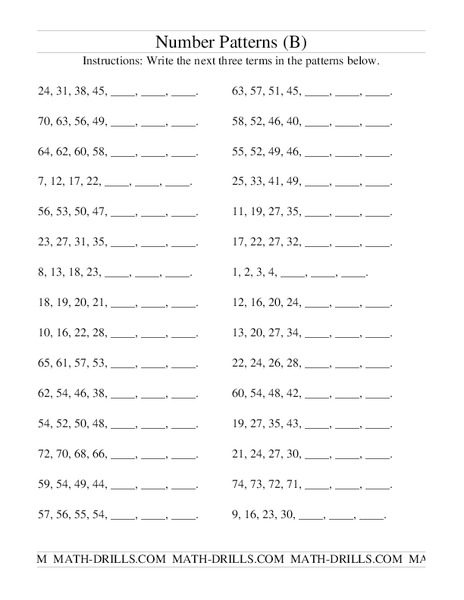 Number Patterns (B)

Instructions: Write the next three terms in the patterns below.

24, 31, 38, 45, ____, ____, ____.

70, 63, 56, 49, ____, ____, ____.

64, 62, 60, 58, ____, ____, ____.

7, 12, 17, 22, ____, ____, ____.

56, 53, 50, 47, ____, ____, ____.

23, 27, 31, 35, ____, ____, ____.

8, 13, 18, 23, ____, ____, ____.

18, 19, 20, 21, ____, ____, ____.

10, 16, 22, 28, ____, ____, ____.

65, 61, 57, 53, ____, ____, ____.

62, 54, 46, 38, ____, ____, ____.

54, 52, 50, 48, ____, ____, ____.

72, 70, 68, 66, ____, ____, ____.

59, 54, 49, 44, ____, ____, ____.

57, 56, 55, 54, ____, ____, ____.

63, 57, 51, 45, ____, ____, ____.

58, 52, 46, 40, ____, ____, ____.

55, 52, 49, 46, ____, ____, ____.

25, 33, 41, 49, ____, ____, ____.

11, 19, 27, 35, ____, ____, ____.

17, 22, 27, 32, ____, ____, ____.

1, 2, 3, 4, ____, ____, ____.

12, 16, 20, 24, ____, ____, ____.

13, 20, 27, 34, ____, ____, ____.

22, 24, 26, 28, ____, ____, ____.

60, 54, 48, 42, ____, ____, ____.

19, 27, 35, 43, ____, ____, ____.

21, 24, 27, 30, ____, ____, ____.

74, 73, 72, 71, ____, ____, ____.

9, 16, 23, 30, ____, ____, ____.

M MATH-DRILLS.COM MATH-DRILLS.COM MATH-DRILLS.COM MA